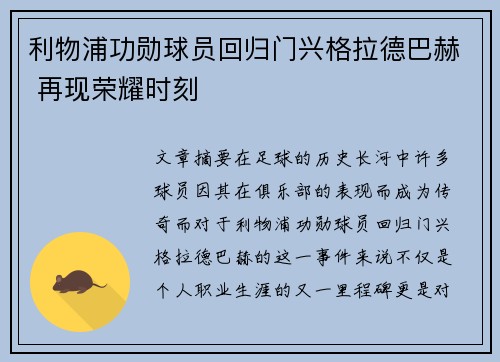 利物浦功勋球员回归门兴格拉德巴赫 再现荣耀时刻

文章摘要在足球的历史长河中许多球员因其在俱乐部的表现而成为传奇而对于利物浦功勋球员回归门兴格拉德巴赫的这一事件来说不仅是个人职业生涯的又一里程碑更是对